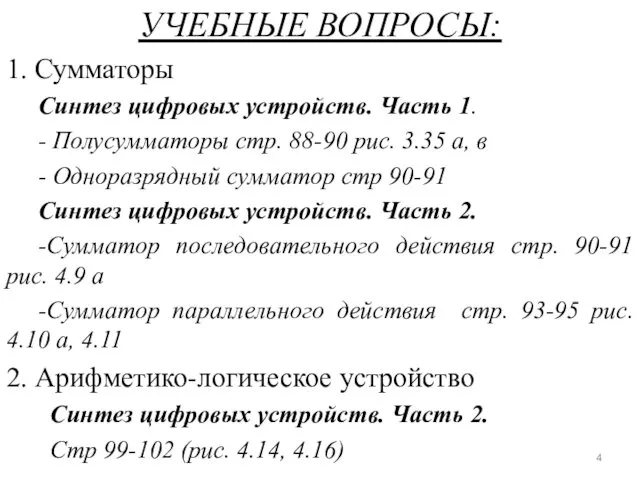 УЧЕБНЫЕ ВОПРОСЫ:

1. Сумматоры

Синтез цифровых устройств. Часть 1.

- Полусумматоры стр. 88-90 рис. 3.35 а, в

- Одноразрядный сумматор стр 90-91

Синтез цифровых устройств. Часть 2.

-Сумматор последовательного действия стр. 90-91 рис. 4.9 а

-Сумматор параллельного действия стр. 93-95 рис. 4.10 а, 4.11

2. Арифметико-логическое устройство

Синтез цифровых устройств. Часть 2.

Стр 99-102 (рис. 4.14, 4.16)

4